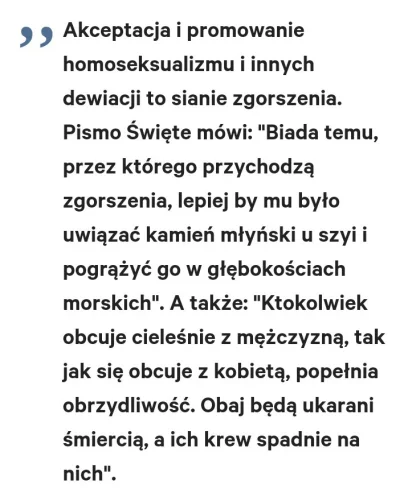 „ Akceptacja i promowanie homoseksualizmu i innych dewiacji to sianie zgorszenia. Pismo Święte mówi: "Biada temu, przez którego przychodzą zgorszenia, lepiej by mu było uwiązać kamień młyński u szyi i pogrążyć go w głębokościach morskich". A także: "Ktokolwiek obcuje cieleśnie z mężczyzną, tak jak się obcuje z kobietą, popełnia obrzydliwość. Obaj będą ukarani śmiercią, a ich krew spadnie na nich".